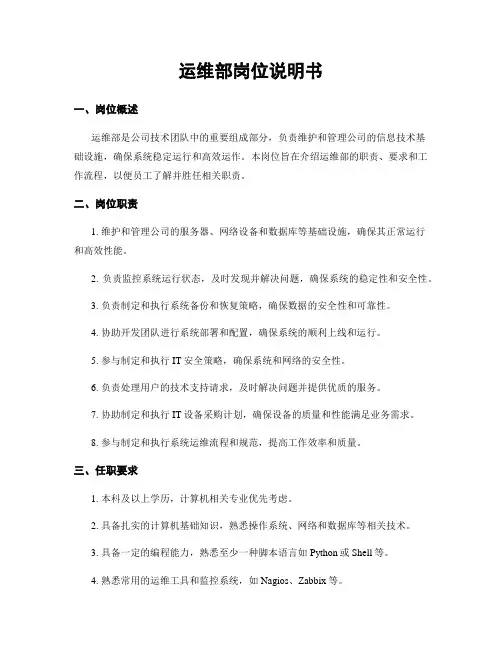 运维部岗位说明书

一、岗位概述

运维部是公司技术团队中的重要组成部分，负责维护和管理公司的信息技术基础设施，确保系统稳定运行和高效运作。本岗位旨在介绍运维部的职责、要求和工作流程，以便员工了解并胜任相关职责。

二、岗位职责

1. 维护和管理公司的服务器、网络设备和数据库等基础设施，确保其正常运行和高效性能。

2. 负责监控系统运行状态，及时发现并解决问题，确保系统的稳定性和安全性。

3. 负责制定和执行系统备份和恢复策略，确保数据的安全性和可靠性。

4. 协助开发团队进行系统部署和配置，确保系统的顺利上线和运行。

5. 参与制定和执行 IT 安全策略，确保系统和网络的安全性。

6. 负责处理用户的技术支持请求，及时解决问题并提供优质的服务。

7. 协助制定和执行 IT 设备采购计划，确保设备的质量和性能满足业务需求。

8. 参与制定和执行系统运维流程和规范，提高工作效率和质量。

三、任职要求

1. 本科及以上学历，计算机相关专业优先考虑。

2. 具备扎实的计算机基础知识，熟悉操作系统、网络和数据库等相关技术。

3. 具备一定的编程能力，熟悉至少一种脚本语言如 Python 或 Shell 等。

4. 熟悉常用的运维工具和监控系统，如 Nagios、Zabbix 等。